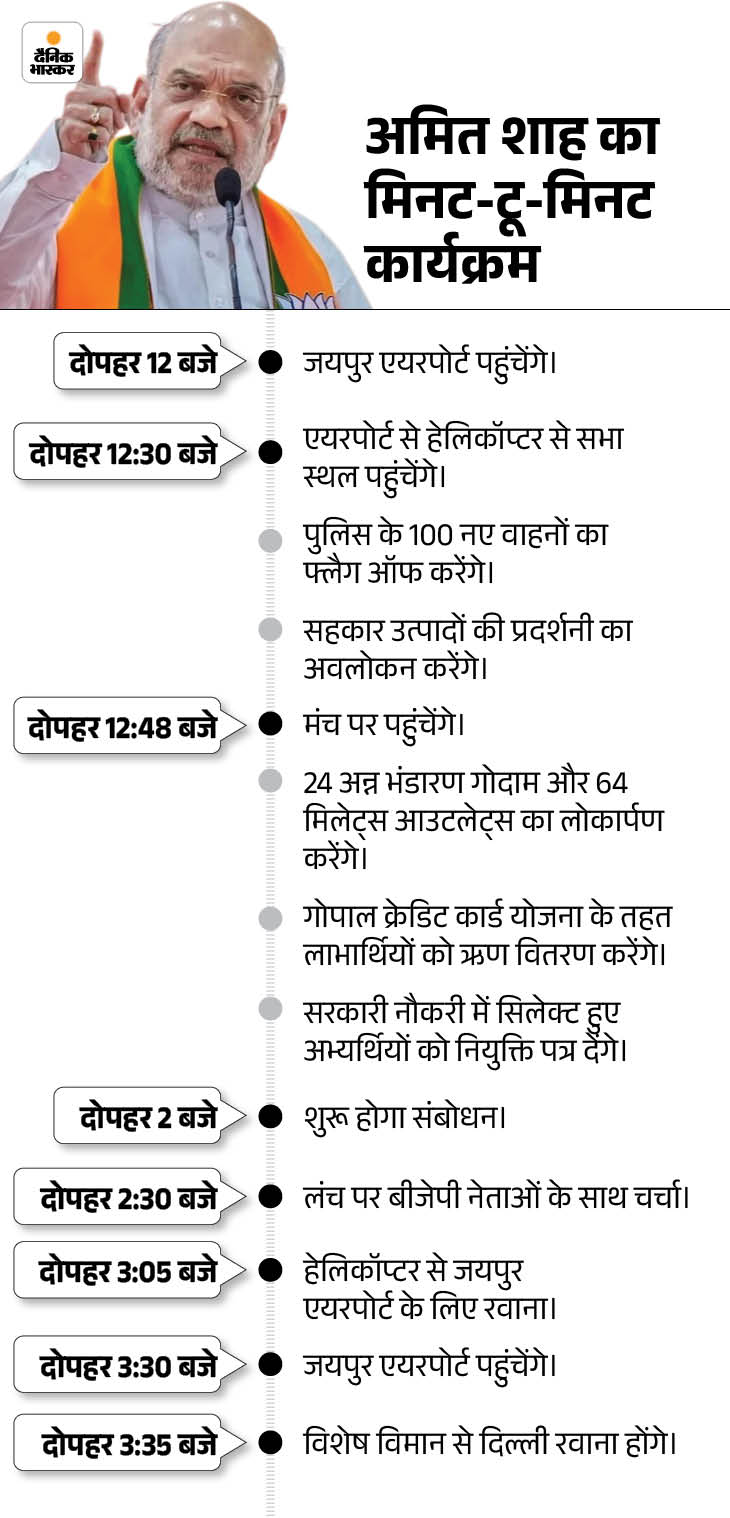 दैनिक भास्कर

अमित शाह का मिनट-टू-मिनट कार्यक्रम

दोपहर 12 बजे
जयपुर एयरपोर्ट पहुंचेंगे।

दोपहर 12:30 बजे
एयरपोर्ट से हेलिकॉप्टर से सभा स्थल पहुंचेंगे।

पुलिस के 100 नए वाहनों का फ्लैग ऑफ करेंगे।

सहकार उत्पादों की प्रदर्शनी का अवलोकन करेंगे।

दोपहर 12:48 बजे
मंच पर पहुंचेंगे।

24 अन्न भंडारण गोदाम और 64 मिलेट्स आउटलेट्स का लोकार्पण करेंगे।

गोपाल क्रेडिट कार्ड योजना के तहत लाभार्थियों को ऋण वितरण करेंगे।

सरकारी नौकरी में सिलेक्ट हुए अभ्यर्थियों को नियुक्ति पत्र देंगे।

दोपहर 2 बजे
शुरू होगा संबोधन।

दोपहर 2:30 बजे
लंच पर बीजेपी नेताओं के साथ चर्चा।

दोपहर 3:05 बजे
हेलिकॉप्टर से जयपुर एयरपोर्ट के लिए रवाना।

दोपहर 3:30 बजे
जयपुर एयरपोर्ट पहुंचेंगे।

दोपहर 3:35 बजे
विशेष विमान से दिल्ली रवाना होंगे।